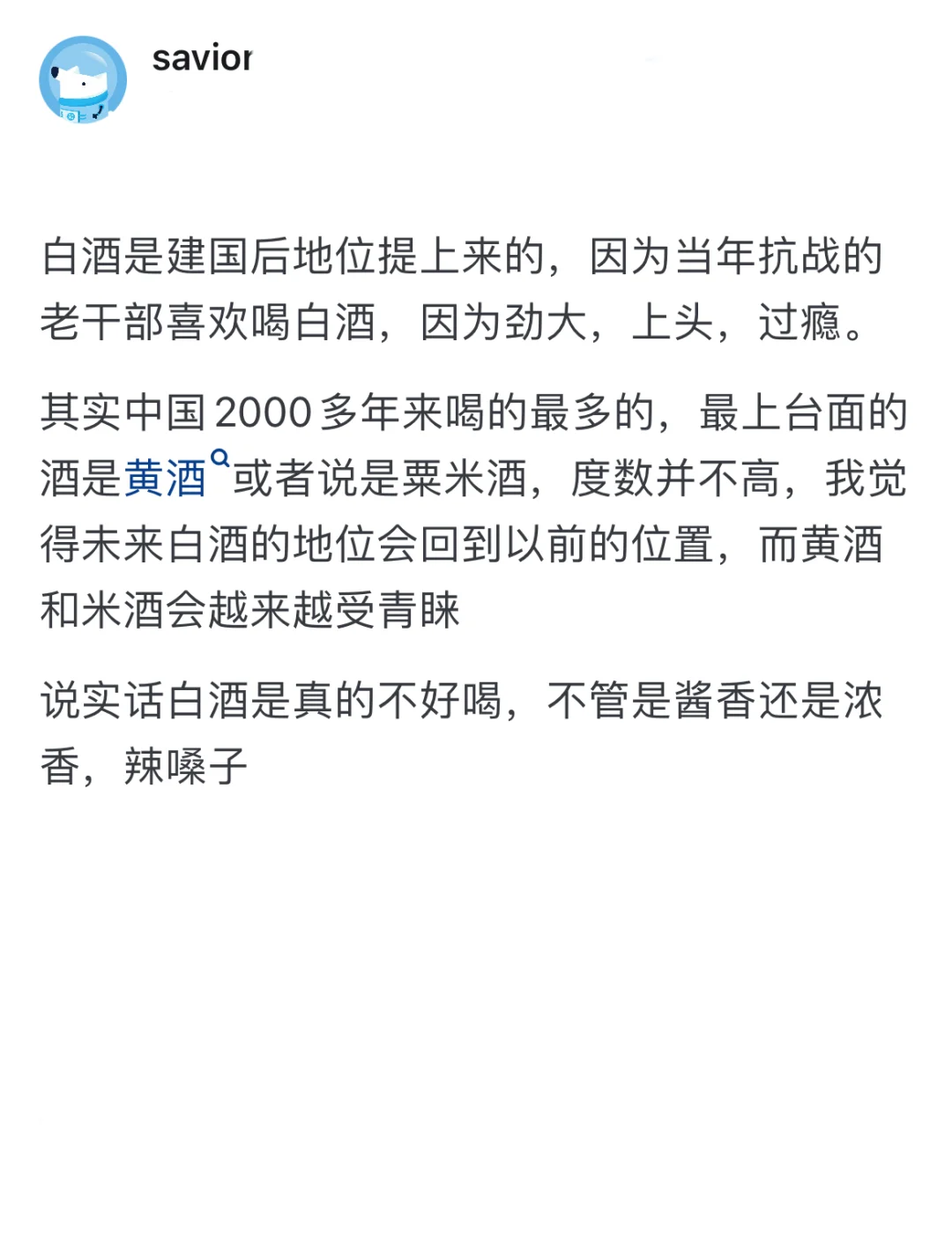 savior

白酒是建国后地位提上来的，因为当年抗战的老干部喜欢喝白酒，因为劲大，上头，过瘾。

其实中国2000多年来喝的最多的，最上台面的酒是黄酒或者说是粟米酒，度数并不高，我觉得未来白酒的地位会回到以前的位置，而黄酒和米酒会越来越受青睐

说实话白酒是真的不好喝，不管是酱香还是浓香，辣嗓子